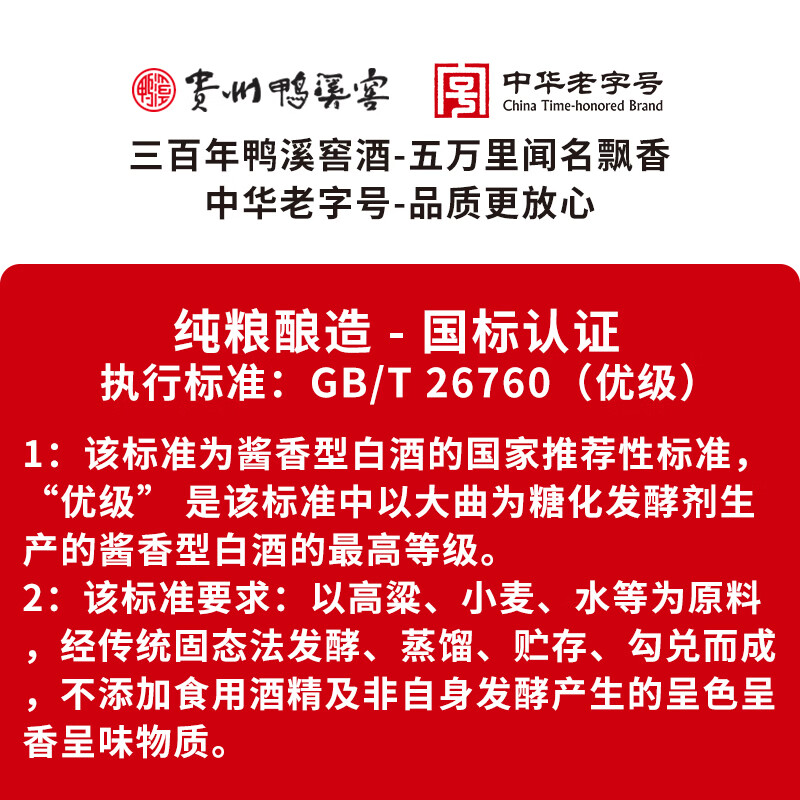 贵州鸭溪窖

中华老字号
China Time-honored Brand

三百年鸭溪窖酒-五万里闻名飘香
中华老字号-品质更放心

纯粮酿造 - 国标认证
执行标准：GB/T 26760（优级）

1：该标准为酱香型白酒的国家推荐性标准，“优级” 是该标准中以大曲为糖化发酵剂生产的酱香型白酒的最高等级。
2：该标准要求：以高粱、小麦、水等为原料，经传统固态法发酵、蒸馏、贮存、勾兑而成，不添加食用酒精及非自身发酵产生的呈色呈香呈味物质。